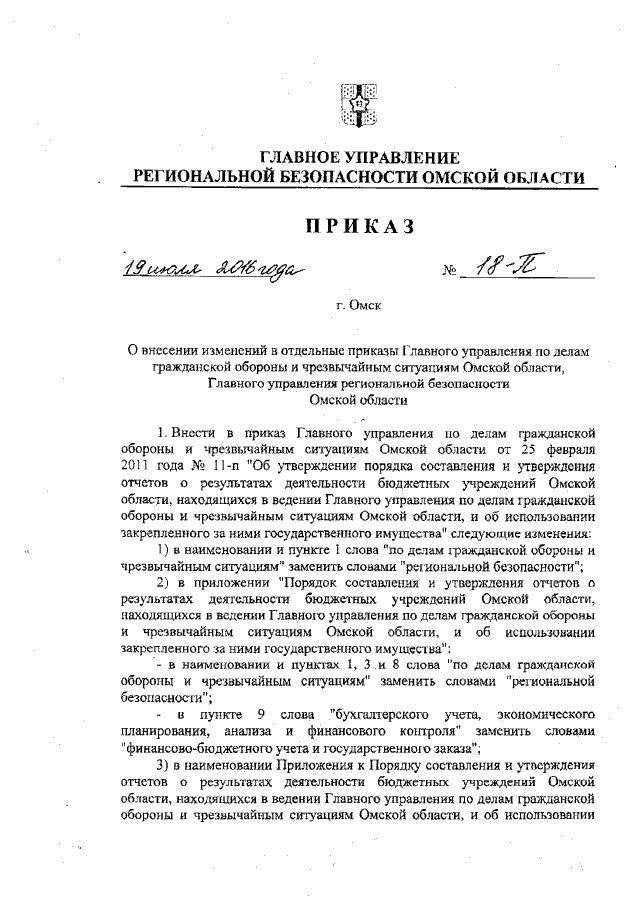 ГЛАВНОЕ УПРАВЛЕНИЕ
РЕГИОНАЛЬНОЙ БЕЗОПАСНОСТИ ОМСКОЙ ОБЛАСТИ

ПРИКАЗ

19 июля 2016 года № 18-П

г. Омск

О внесении изменений в отдельные приказы Главного управления по делам гражданской обороны и чрезвычайным ситуациям Омской области, Главного управления региональной безопасности Омской области

1. Внести в приказ Главного управления по делам гражданской обороны и чрезвычайным ситуациям Омской области от 25 февраля 2011 года № 11-п "Об утверждении порядка составления и утверждения отчетов о результатах деятельности бюджетных учреждений Омской области, находящихся в ведении Главного управления по делам гражданской обороны и чрезвычайным ситуациям Омской области, и об использовании закрепленного за ними государственного имущества" следующие изменения:

1) в наименовании и пункте 1 слова "по делам гражданской обороны и чрезвычайным ситуациям" заменить словами "региональной безопасности";

2) в приложении "Порядок составления и утверждения отчетов о результатах деятельности бюджетных учреждений Омской области, находящихся в ведении Главного управления по делам гражданской обороны и чрезвычайным ситуациям Омской области, и об использовании закрепленного за ними государственного имущества":

- в наименовании и пунктах 1, 3 и 8 слова "по делам гражданской обороны и чрезвычайным ситуациям" заменить словами "региональной безопасности";

- в пункте 9 слова "бухгалтерского учета, экономического планирования, анализа и финансового контроля" заменить словами "финансово-бюджетного учета и государственного заказа";

3) в наименовании Приложения к Порядку составления и утверждения отчетов о результатах деятельности бюджетных учреждений Омской области, находящихся в ведении Главного управления по делам гражданской обороны и чрезвычайным ситуациям Омской области, и об использовании